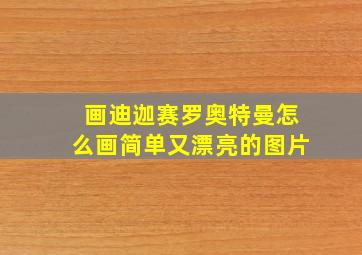 画迪迦赛罗奥特曼怎么画简单又漂亮的图片